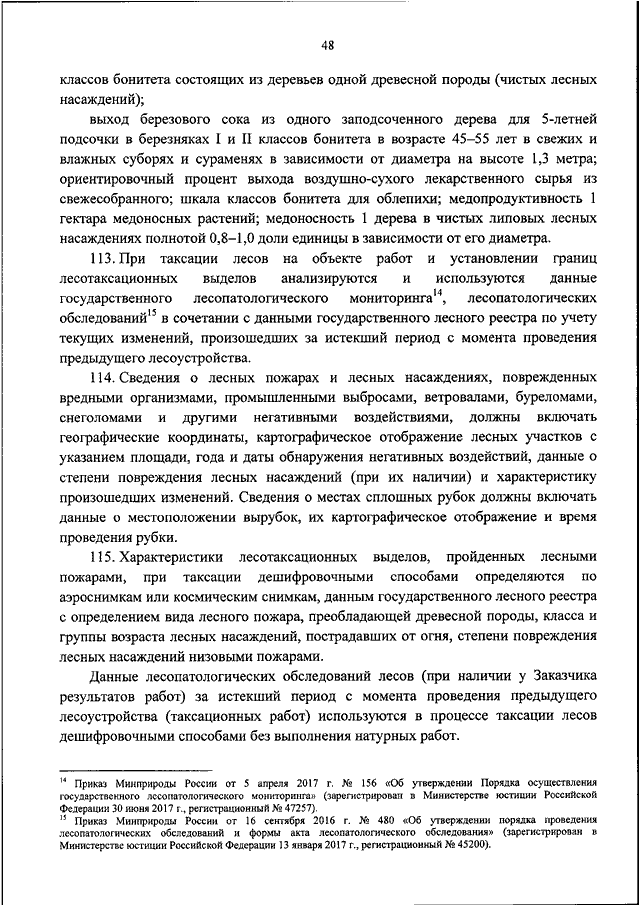 48

классов бонитета состоящих из деревьев одной древесной породы (чистых лесных насаждений);

выход березового сока из одного заподсоченного дерева для 5-летней подсочки в березняках I и II классов бонитета в возрасте 45–55 лет в свежих и влажных суборях и сураменях в зависимости от диаметра на высоте 1,3 метра; ориентировочный процент выхода воздушно-сухого лекарственного сырья из свежесобранного; шкала классов бонитета для облепихи; медопродуктивность 1 гектара медоносных растений; медоносность 1 дерева в чистых липовых лесных насаждениях полнотой 0,8–1,0 доли единицы в зависимости от его диаметра.

113. При таксации лесов на объекте работ и установлении границ лесотаксационных выделов анализируются и используются данные государственного лесопатологического мониторинга$^{14}$, лесопатологических обследований$^{15}$ в сочетании с данными государственного лесного реестра по учету текущих изменений, произошедших за истекший период с момента проведения предыдущего лесоустройства.

114. Сведения о лесных пожарах и лесных насаждениях, поврежденных вредными организмами, промышленными выбросами, ветровалами, буреломами, снеголомами и другими негативными воздействиями, должны включать географические координаты, картографическое отображение лесных участков с указанием площади, года и даты обнаружения негативных воздействий, данные о степени повреждения лесных насаждений (при их наличии) и характеристику произошедших изменений. Сведения о местах сплошных рубок должны включать данные о местоположении вырубок, их картографическое отображение и время проведения рубки.

115. Характеристики лесотаксационных выделов, пройденных лесными пожарами, при таксации дешифровочными способами определяются по аэроснимкам или космическим снимкам, данным государственного лесного реестра с определением вида лесного пожара, преобладающей древесной породы, класса и группы возраста лесных насаждений, пострадавших от огня, степени повреждения лесных насаждений низовыми пожарами.

Данные лесопатологических обследований лесов (при наличии у Заказчика результатов работ) за истекший период с момента проведения предыдущего лесоустройства (таксационных работ) используются в процессе таксации лесов дешифровочными способами без выполнения натурных работ.

$^{14}$ Приказ Минприроды России от 5 апреля 2017 г. № 156 «Об утверждении Порядка осуществления государственного лесопатологического мониторинга» (зарегистрирован в Министерстве юстиции Российской Федерации 30 июня 2017 г., регистрационный № 47257).
$^{15}$ Приказ Минприроды России от 16 сентября 2016 г. № 480 «Об утверждении порядка проведения лесопатологических обследований и формы акта лесопатологического обследования» (зарегистрирован в Министерстве юстиции Российской Федерации 13 января 2017 г., регистрационный № 45200).